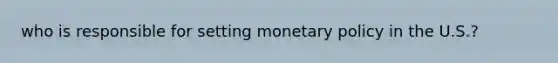 who is responsible for setting monetary policy in the U.S.?